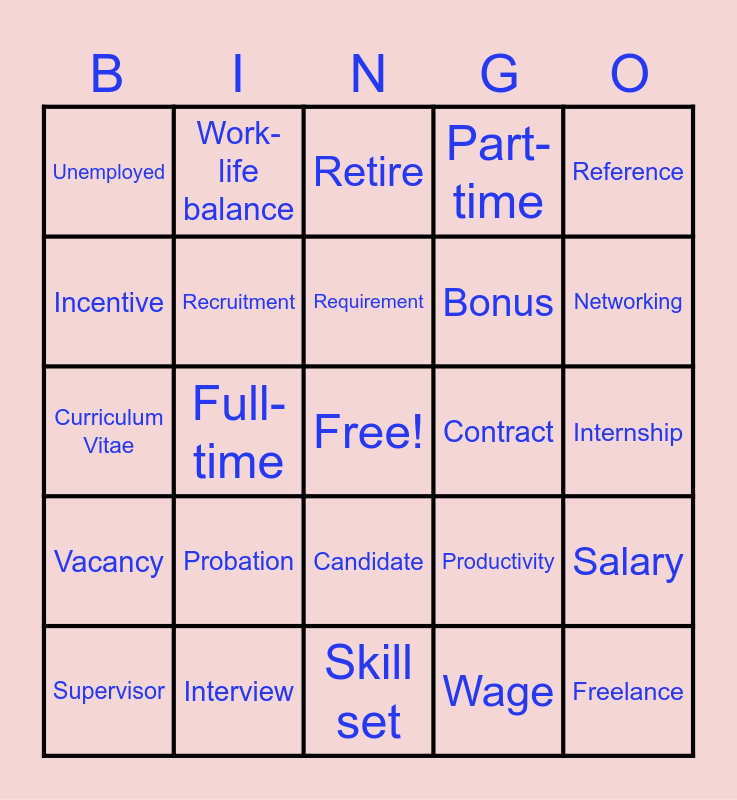 | B | I | N | G | O |
|---|---|---|---|---|
| Unemployed | Work-life balance | Retire | Part-time | Reference |
| Incentive | Recruitment | Requirement | Bonus | Networking |
| Curriculum Vitae | Full-time | Free! | Contract | Internship |
| Vacancy | Probation | Candidate | Productivity | Salary |
| Supervisor | Interview | Skill set | Wage | Freelance |